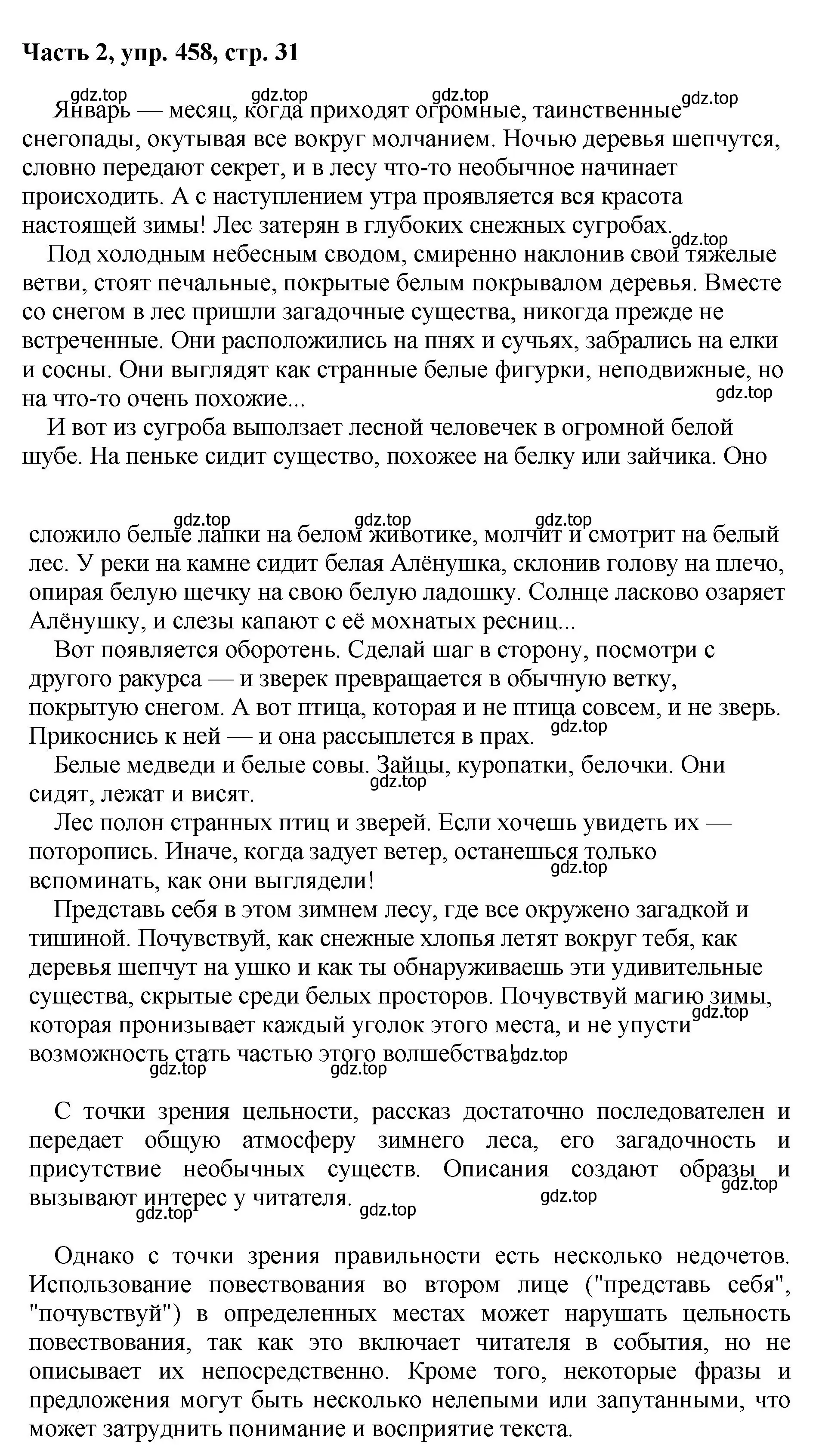 Часть 2, упр. 458, стр. 31

gdz.top gdz.top gdz.top gdz.top

Январь — месяц, когда приходят огромные, таинственные снегопады, окутывая все вокруг молчанием. Ночью деревья шепчутся, словно передают секрет, и в лесу что-то необычное начинает происходить. А с наступлением утра проявляется вся красота настоящей зимы! Лес затерян в глубоких снежных сугробах.

gdz.top

Под холодным небесным сводом, смиренно наклонив свои тяжелые ветви, стоят печальные, покрытые белым покрывалом деревья. Вместе со снегом в лес пришли загадочные существа, никогда прежде не встреченные. Они расположились на пнях и сучьях, забрались на елки и сосны. Они выглядят как странные белые фигурки, неподвижные, но на что-то очень похожие...

gdz.top

И вот из сугроба выползает лесной человечек в огромной белой шубе. На пеньке сидит существо, похожее на белку или зайчика. Оно

gdz.top gdz.top gdz.top

сложило белые лапки на белом животике, молчит и смотрит на белый лес. У реки на камне сидит белая Алёнушка, склонив голову на плечо, опирая белую щечку на свою белую ладошку. Солнце ласково озаряет Алёнушку, и слезы капают с её мохнатых ресниц...

Вот появляется оборотень. Сделай шаг в сторону, посмотри с другого ракурса — и зверек превращается в обычную ветку, покрытую снегом. А вот птица, которая и не птица совсем, и не зверь. Прикоснись к ней — и она рассыплется в прах.

gdz.top

Белые медведи и белые совы. Зайцы, куропатки, белочки. Они сидят, лежат и висят.

gdz.top

Лес полон странных птиц и зверей. Если хочешь увидеть их — поторопись. Иначе, когда задует ветер, останешься только вспоминать, как они выглядели!

gdz.top

Представь себя в этом зимнем лесу, где все окружено загадкой и тишиной. Почувствуй, как снежные хлопья летят вокруг тебя, как деревья шепчут на ушко и как ты обнаруживаешь эти удивительные существа, скрытые среди белых просторов. Почувствуй магию зимы, которая пронизывает каждый уголок этого места, и не упусти возможность стать частью этого волшебства!

gdz.top gdz.top gdz.top gdz.top

С точки зрения цельности, рассказ достаточно последователен и передает общую атмосферу зимнего леса, его загадочность и присутствие необычных существ. Описания создают образы и вызывают интерес у читателя.

gdz.top gdz.top gdz.top gdz.top

Однако с точки зрения правильности есть несколько недочетов. Использование повествования во втором лице ("представь себя", "почувствуй") в определенных местах может нарушать цельность повествования, так как это включает читателя в события, но не описывает их непосредственно. Кроме того, некоторые фразы и предложения могут быть несколько нелепыми или запутанными, что может затруднить понимание и восприятие текста.